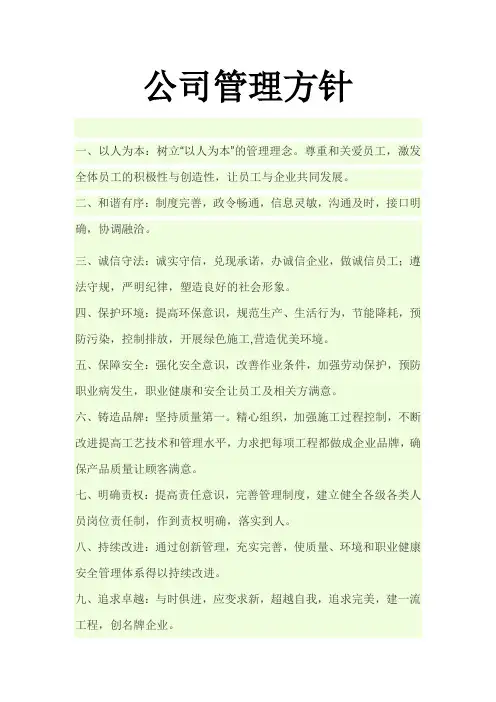 公司管理方针

一、以人为本：树立“以人为本”的管理理念。尊重和关爱员工，激发全体员工的积极性与创造性，让员工与企业共同发展。

二、和谐有序：制度完善，政令畅通，信息灵敏，沟通及时，接口明确，协调融洽。

三、诚信守法：诚实守信，兑现承诺，办诚信企业，做诚信员工；遵法守规，严明纪律，塑造良好的社会形象。

四、保护环境：提高环保意识，规范生产、生活行为，节能降耗，预防污染，控制排放，开展绿色施工,营造优美环境。

五、保障安全：强化安全意识，改善作业条件，加强劳动保护，预防职业病发生，职业健康和安全让员工及相关方满意。

六、铸造品牌：坚持质量第一。精心组织，加强施工过程控制，不断改进提高工艺技术和管理水平，力求把每项工程都做成企业品牌，确保产品质量让顾客满意。

七、明确责权：提高责任意识，完善管理制度，建立健全各级各类人员岗位责任制，作到责权明确，落实到人。

八、持续改进：通过创新管理，充实完善，使质量、环境和职业健康安全管理体系得以持续改进。

九、追求卓越：与时俱进，应变求新，超越自我，追求完美，建一流工程，创名牌企业。